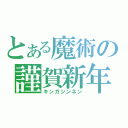 とある魔術の
謹賀新年
キンガシンネン